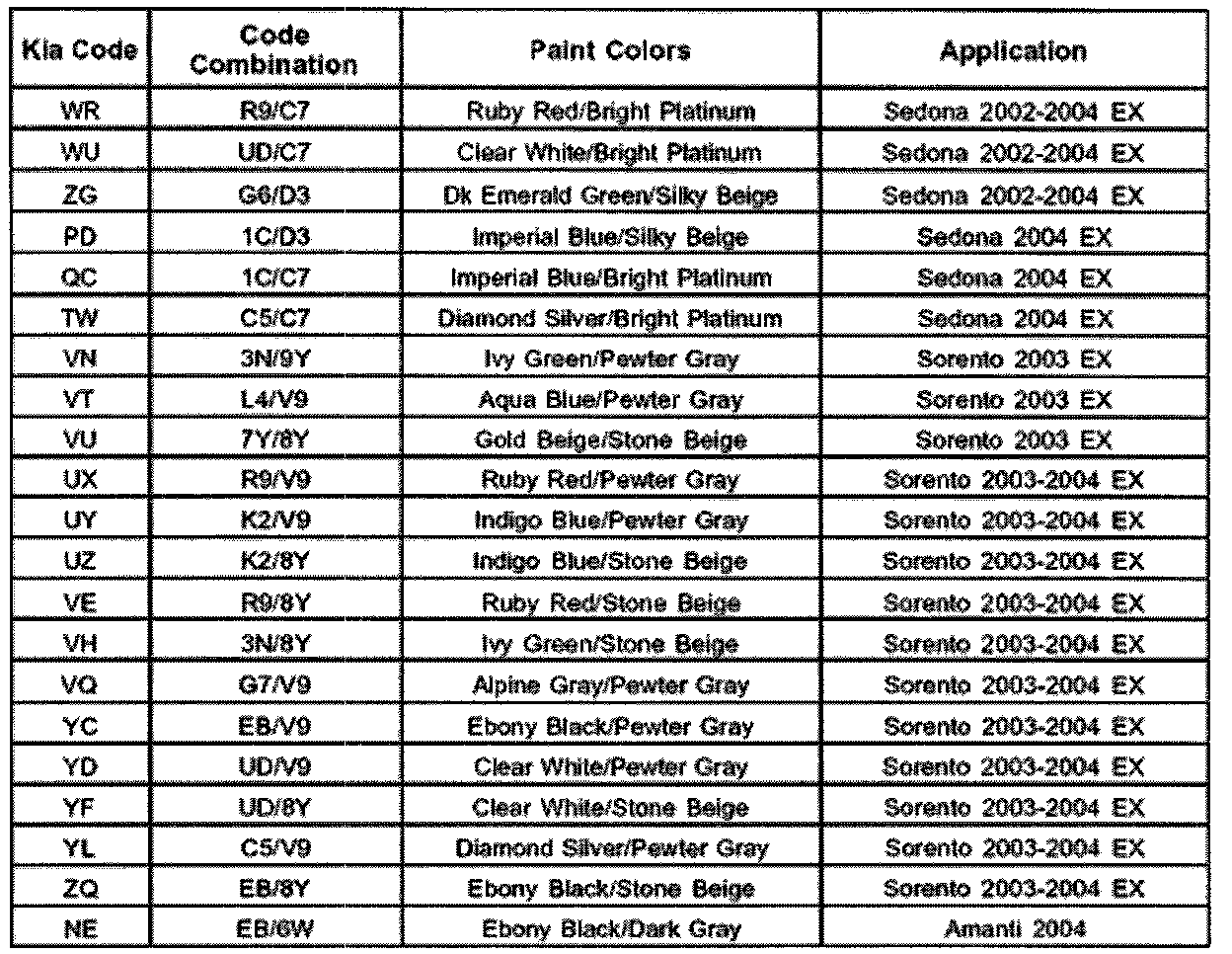 | Kia Code | Code Combination | Paint Colors | Application |
|---|---|---|---|
| WR | R9/C7 | Ruby Red/Bright Platinum | Sedona 2002-2004 EX |
| WU | UD/C7 | Clear White/Bright Platinum | Sedona 2002-2004 EX |
| ZG | G6/D3 | Dk Emerald Green/Silky Beige | Sedona 2002-2004 EX |
| PD | 1C/D3 | Imperial Blue/Silky Beige | Sedona 2004 EX |
| QC | 1C/C7 | Imperial Blue/Bright Platinum | Sedona 2004 EX |
| TW | C5/C7 | Diamond Silver/Bright Platinum | Sedona 2004 EX |
| VN | 3N/9Y | Ivy Green/Pewter Gray | Sorento 2003 EX |
| VT | L4/V9 | Aqua Blue/Pewter Gray | Sorento 2003 EX |
| VU | 7Y/8Y | Gold Beige/Stone Beige | Sorento 2003 EX |
| UX | R9/V9 | Ruby Red/Pewter Gray | Sorento 2003-2004 EX |
| UY | K2/V9 | Indigo Blue/Pewter Gray | Sorento 2003-2004 EX |
| UZ | K2/8Y | Indigo Blue/Stone Beige | Sorento 2003-2004 EX |
| VE | R9/8Y | Ruby Red/Stone Beige | Sorento 2003-2004 EX |
| VH | 3N/8Y | Ivy Green/Stone Beige | Sorento 2003-2004 EX |
| VQ | G7/V9 | Alpine Gray/Pewter Gray | Sorento 2003-2004 EX |
| YC | EB/V9 | Ebony Black/Pewter Gray | Sorento 2003-2004 EX |
| YD | UD/V9 | Clear White/Pewter Gray | Sorento 2003-2004 EX |
| YF | UD/8Y | Clear White/Stone Beige | Sorento 2003-2004 EX |
| YL | C5/V9 | Diamond Silver/Pewter Gray | Sorento 2003-2004 EX |
| ZQ | EB/8Y | Ebony Black/Stone Beige | Sorento 2003-2004 EX |
| NE | EB/6W | Ebony Black/Dark Gray | Amanti 2004 |